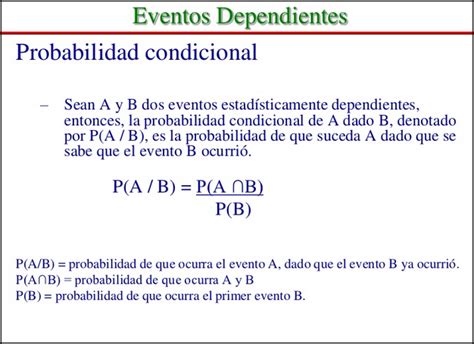 Eventos Dependientes

Probabilidad condicional

– Sean A y B dos eventos estadísticamente dependientes, entonces, la probabilidad condicional de A dado B, denotado por P(A / B), es la probabilidad de que suceda A dado que se sabe que el evento B ocurrió.

$P(A / B) = \frac{P(A \cap B)}{P(B)}$

P(A/B) = probabilidad de que ocurra el evento A, dado que el evento B ya ocurrió.
P(A∩B) = probabilidad de que ocurra A y B
P(B) = probabilidad de que ocurra el primer evento B.